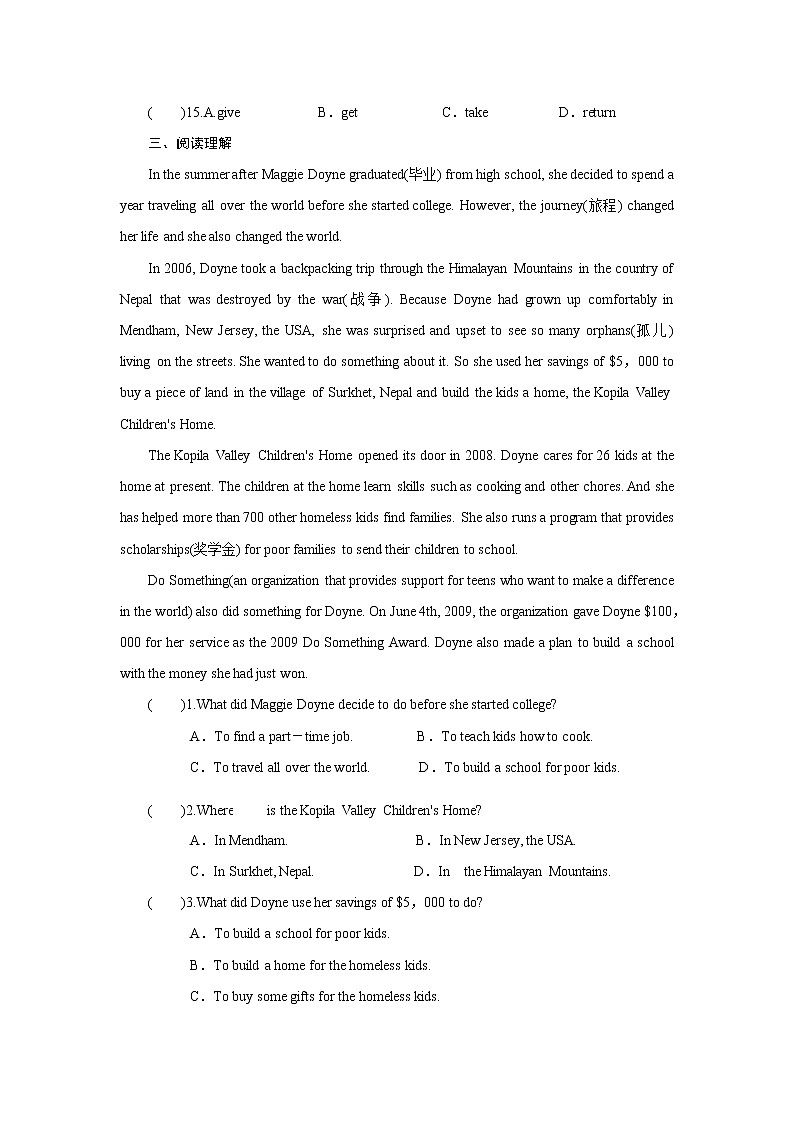 (　　)15.A.give　　B．get　　C．take　　D．return

三、阅读理解

In the summer after Maggie Doyne graduated(毕业) from high school, she decided to spend a year traveling all over the world before she started college. However, the journey(旅程) changed her life and she also changed the world.

In 2006, Doyne took a backpacking trip through the Himalayan Mountains in the country of Nepal that was destroyed by the war(战争). Because Doyne had grown up comfortably in Mendham, New Jersey, the USA, she was surprised and upset to see so many orphans(孤儿) living on the streets. She wanted to do something about it. So she used her savings of $5，000 to buy a piece of land in the village of Surkhet, Nepal and build the kids a home, the Kopila Valley Children's Home.

The Kopila Valley Children's Home opened its door in 2008. Doyne cares for 26 kids at the home at present. The children at the home learn skills such as cooking and other chores. And she has helped more than 700 other homeless kids find families. She also runs a program that provides scholarships(奖学金) for poor families to send their children to school.

Do Something(an organization that provides support for teens who want to make a difference in the world) also did something for Doyne. On June 4th, 2009, the organization gave Doyne $100，000 for her service as the 2009 Do Something Award. Doyne also made a plan to build a school with the money she had just won.

(　　)1.What did Maggie Doyne decide to do before she started college?

A．To find a part－time job.　　B．To teach kids how to cook.

C．To travel all over the world.　　D．To build a school for poor kids.

(　　)2.Where is the Kopila Valley Children's Home?

A．In Mendham.　　B．In New Jersey, the USA.

C．In Surkhet, Nepal.　　D．In the Himalayan Mountains.

(　　)3.What did Doyne use her savings of $5，000 to do?

A．To build a school for poor kids.

B．To build a home for the homeless kids.

C．To buy some gifts for the homeless kids.